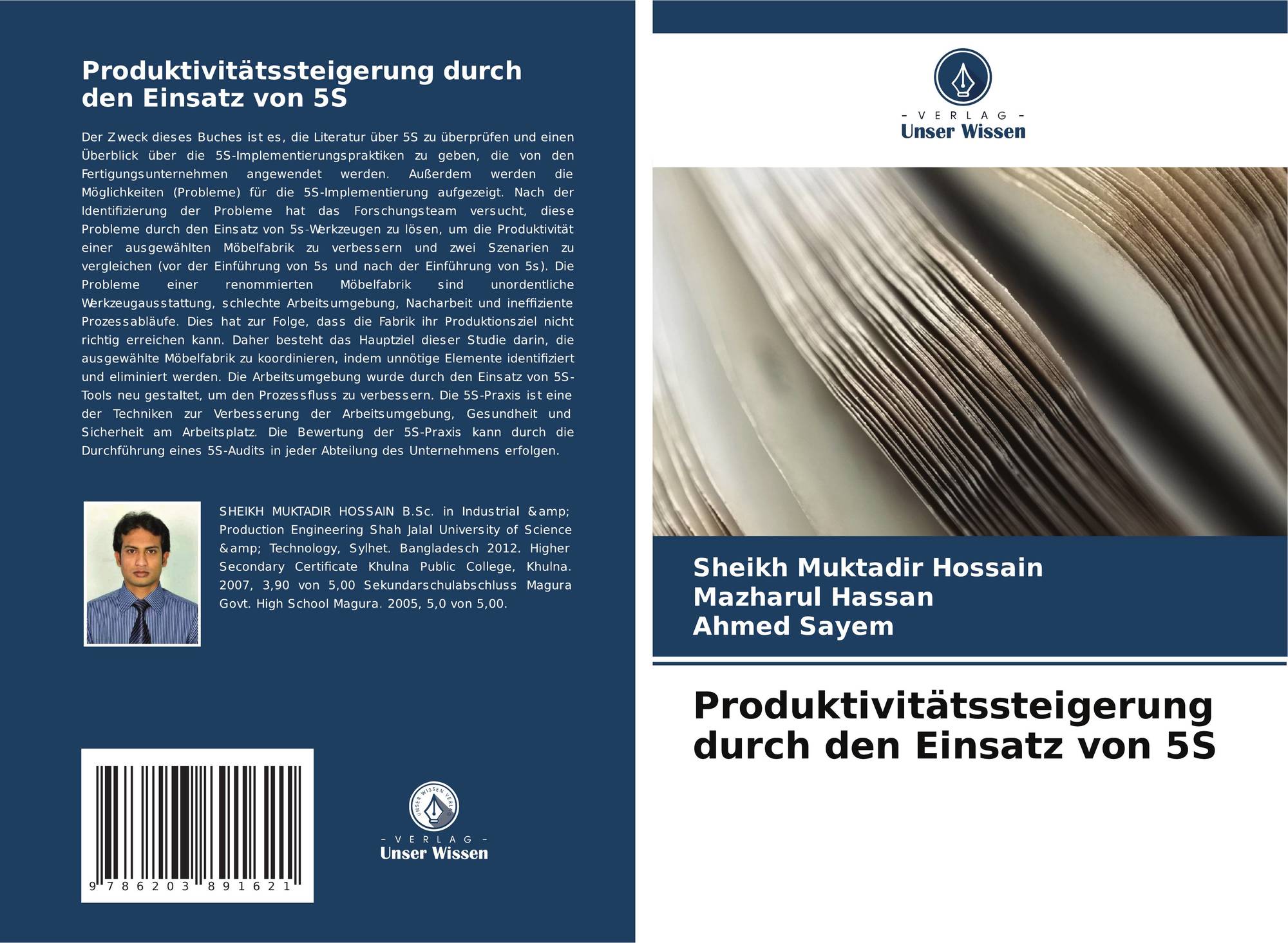 Produktivitätssteigerung durch den Einsatz von 5S

Der Zweck dieses Buches ist es, die Literatur über 5S zu überprüfen und einen Überblick über die 5S-Implementierungspraktiken zu geben, die von den Fertigungsunternehmen angewendet werden. Außerdem werden die Möglichkeiten (Probleme) für die 5S-Implementierung aufgezeigt. Nach der Identifizierung der Probleme hat das Forschungsteam versucht, diese Probleme durch den Einsatz von 5s-Werkzeugen zu lösen, um die Produktivität einer ausgewählten Möbelfabrik zu verbessern und zwei Szenarien zu vergleichen (vor der Einführung von 5s und nach der Einführung von 5s). Die Probleme einer renommierten Möbelfabrik sind unordentliche Werkzeugausstattung, schlechte Arbeitsumgebung, Nacharbeit und ineffiziente Prozessabläufe. Dies hat zur Folge, dass die Fabrik ihr Produktionsziel nicht richtig erreichen kann. Daher besteht das Hauptziel dieser Studie darin, die ausgewählte Möbelfabrik zu koordinieren, indem unnötige Elemente identifiziert und eliminiert werden. Die Arbeitsumgebung wurde durch den Einsatz von 5S-Tools neu gestaltet, um den Prozessfluss zu verbessern. Die 5S-Praxis ist eine der Techniken zur Verbesserung der Arbeitsumgebung, Gesundheit und Sicherheit am Arbeitsplatz. Die Bewertung der 5S-Praxis kann durch die Durchführung eines 5S-Audits in jeder Abteilung des Unternehmens erfolgen.

SHEIKH MUKTADIR HOSSAIN B.Sc. in Industrial &amp; Production Engineering Shah Jalal University of Science &amp; Technology, Sylhet. Bangladesch 2012. Higher Secondary Certificate Khulna Public College, Khulna. 2007, 3,90 von 5,00 Sekundarschulabschluss Magura Govt. High School Magura. 2005, 5,0 von 5,00.

9 786203 891621

UNSER WISSEN VERLAG
- VERLAG -
Unser Wissen

- VERLAG -
Unser Wissen

Sheikh Muktadir Hossain
Mazharul Hassan
Ahmed Sayem

Produktivitätssteigerung durch den Einsatz von 5S